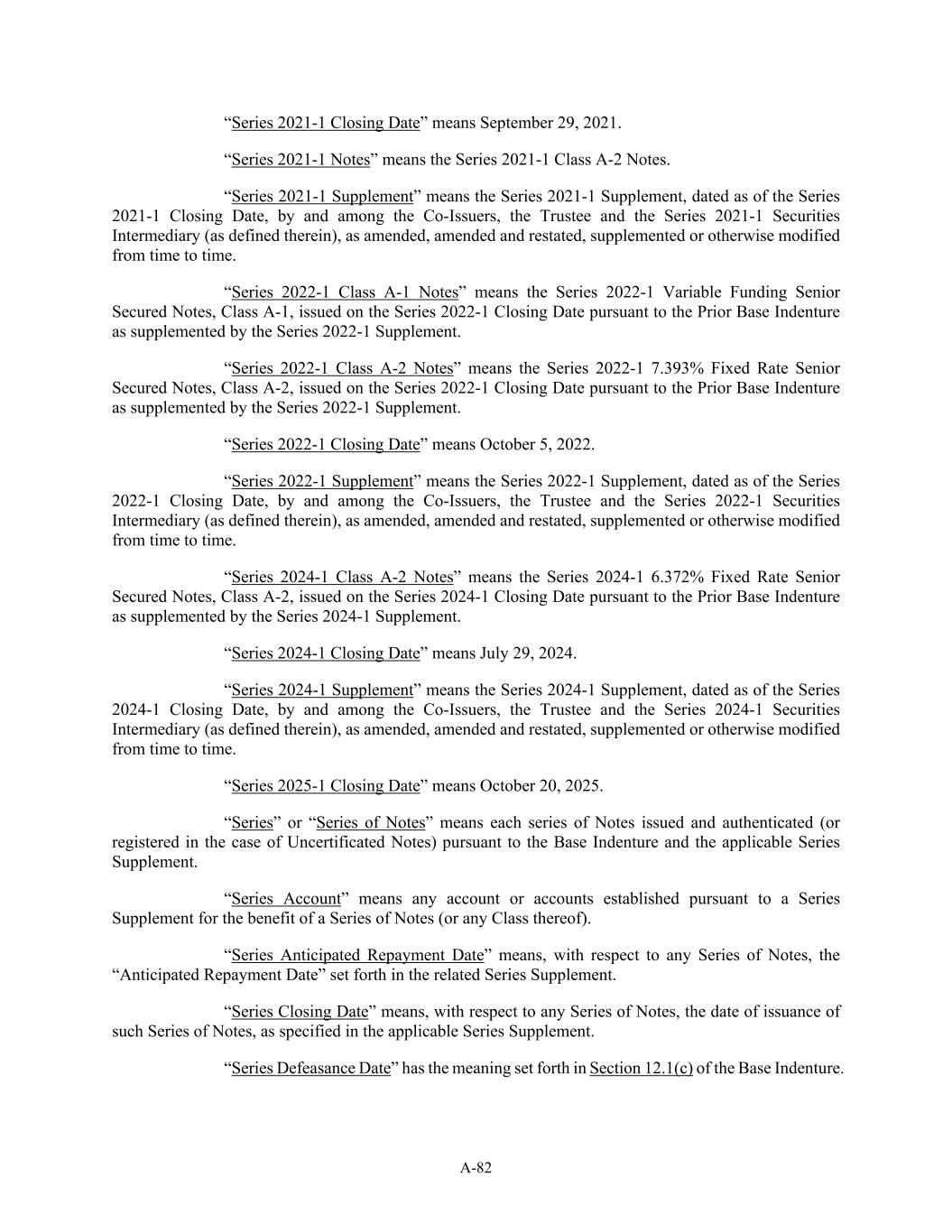 “Series 2021-1 Closing Date” means September 29, 2021.

“Series 2021-1 Notes” means the Series 2021-1 Class A-2 Notes.

“Series 2021-1 Supplement” means the Series 2021-1 Supplement, dated as of the Series 2021-1 Closing Date, by and among the Co-Issuers, the Trustee and the Series 2021-1 Securities Intermediary (as defined therein), as amended, amended and restated, supplemented or otherwise modified from time to time.

“Series 2022-1 Class A-1 Notes” means the Series 2022-1 Variable Funding Senior Secured Notes, Class A-1, issued on the Series 2022-1 Closing Date pursuant to the Prior Base Indenture as supplemented by the Series 2022-1 Supplement.

“Series 2022-1 Class A-2 Notes” means the Series 2022-1 7.393% Fixed Rate Senior Secured Notes, Class A-2, issued on the Series 2022-1 Closing Date pursuant to the Prior Base Indenture as supplemented by the Series 2022-1 Supplement.

“Series 2022-1 Closing Date” means October 5, 2022.

“Series 2022-1 Supplement” means the Series 2022-1 Supplement, dated as of the Series 2022-1 Closing Date, by and among the Co-Issuers, the Trustee and the Series 2022-1 Securities Intermediary (as defined therein), as amended, amended and restated, supplemented or otherwise modified from time to time.

“Series 2024-1 Class A-2 Notes” means the Series 2024-1 6.372% Fixed Rate Senior Secured Notes, Class A-2, issued on the Series 2024-1 Closing Date pursuant to the Prior Base Indenture as supplemented by the Series 2024-1 Supplement.

“Series 2024-1 Closing Date” means July 29, 2024.

“Series 2024-1 Supplement” means the Series 2024-1 Supplement, dated as of the Series 2024-1 Closing Date, by and among the Co-Issuers, the Trustee and the Series 2024-1 Securities Intermediary (as defined therein), as amended, amended and restated, supplemented or otherwise modified from time to time.

“Series 2025-1 Closing Date” means October 20, 2025.

“Series” or “Series of Notes” means each series of Notes issued and authenticated (or registered in the case of Uncertificated Notes) pursuant to the Base Indenture and the applicable Series Supplement.

“Series Account” means any account or accounts established pursuant to a Series Supplement for the benefit of a Series of Notes (or any Class thereof).

“Series Anticipated Repayment Date” means, with respect to any Series of Notes, the “Anticipated Repayment Date” set forth in the related Series Supplement.

“Series Closing Date” means, with respect to any Series of Notes, the date of issuance of such Series of Notes, as specified in the applicable Series Supplement.

“Series Defeasance Date” has the meaning set forth in Section 12.1(c) of the Base Indenture.

A-82